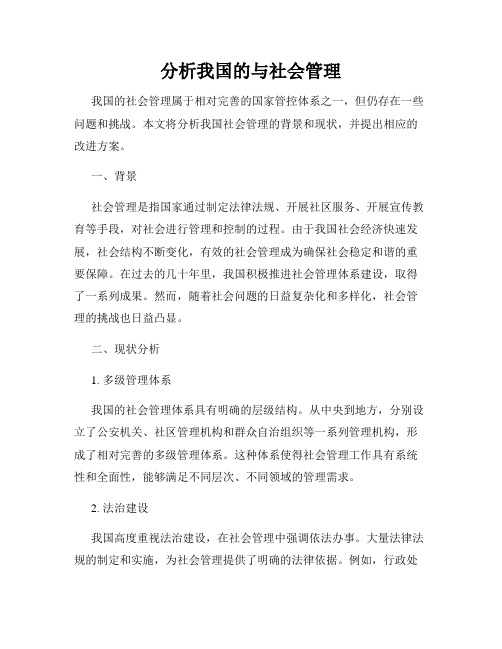 分析我国的与社会管理

我国的社会管理属于相对完善的国家管控体系之一，但仍存在一些问题和挑战。本文将分析我国社会管理的背景和现状，并提出相应的改进方案。

一、背景

社会管理是指国家通过制定法律法规、开展社区服务、开展宣传教育等手段，对社会进行管理和控制的过程。由于我国社会经济快速发展，社会结构不断变化，有效的社会管理成为确保社会稳定和谐的重要保障。在过去的几十年里，我国积极推进社会管理体系建设，取得了一系列成果。然而，随着社会问题的日益复杂化和多样化，社会管理的挑战也日益凸显。

二、现状分析

1. 多级管理体系

我国的社会管理体系具有明确的层级结构。从中央到地方，分别设立了公安机关、社区管理机构和群众自治组织等一系列管理机构，形成了相对完善的多级管理体系。这种体系使得社会管理工作具有系统性和全面性，能够满足不同层次、不同领域的管理需求。

2. 法治建设

我国高度重视法治建设，在社会管理中强调依法办事。大量法律法规的制定和实施，为社会管理提供了明确的法律依据。例如，行政处